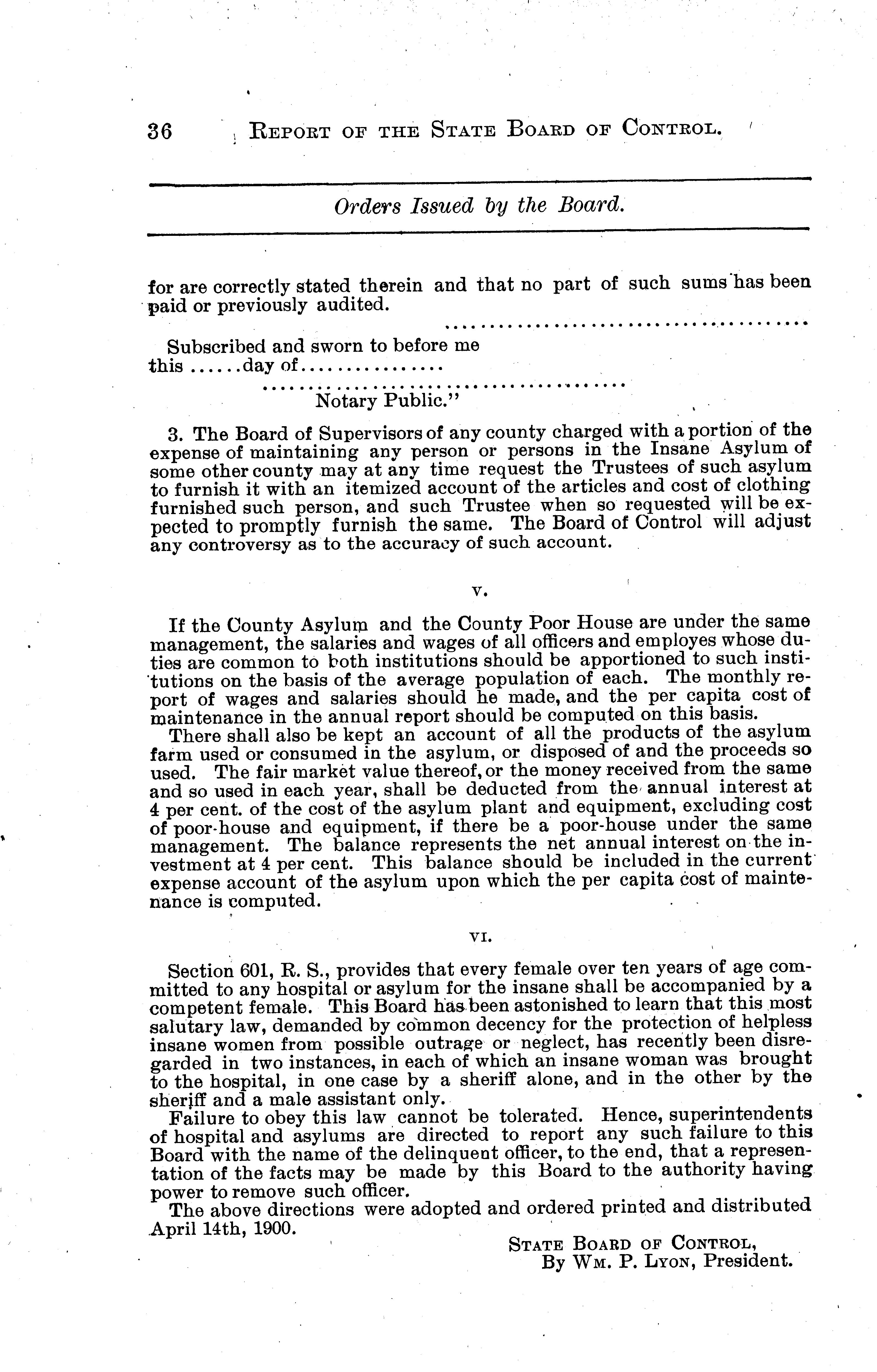 36 REPORT OF THE STATE BOARD OF CONTROL.

Orders Issued by the Board.

for are correctly stated therein and that no part of such sums has been paid or previously audited.

..........................................

Subscribed and sworn to before me this ......day of................

..........................................
Notary Public."

3. The Board of Supervisors of any county charged with a portion of the expense of maintaining any person or persons in the Insane Asylum of some other county may at any time request the Trustees of such asylum to furnish it with an itemized account of the articles and cost of clothing furnished such person, and such Trustee when so requested will be expected to promptly furnish the same. The Board of Control will adjust any controversy as to the accuracy of such account.

V.

If the County Asylum and the County Poor House are under the same management, the salaries and wages of all officers and employes whose duties are common to both institutions should be apportioned to such institutions on the basis of the average population of each. The monthly report of wages and salaries should he made, and the per capita cost of maintenance in the annual report should be computed on this basis.

There shall also be kept an account of all the products of the asylum farm used or consumed in the asylum, or disposed of and the proceeds so used. The fair market value thereof, or the money received from the same and so used in each year, shall be deducted from the annual interest at 4 per cent. of the cost of the asylum plant and equipment, excluding cost of poor-house and equipment, if there be a poor-house under the same management. The balance represents the net annual interest on the investment at 4 per cent. This balance should be included in the current expense account of the asylum upon which the per capita cost of maintenance is computed.

VI.

Section 601, R. S., provides that every female over ten years of age committed to any hospital or asylum for the insane shall be accompanied by a competent female. This Board has been astonished to learn that this most salutary law, demanded by common decency for the protection of helpless insane women from possible outrage or neglect, has recently been disregarded in two instances, in each of which an insane woman was brought to the hospital, in one case by a sheriff alone, and in the other by the sheriff and a male assistant only.

Failure to obey this law cannot be tolerated. Hence, superintendents of hospital and asylums are directed to report any such failure to this Board with the name of the delinquent officer, to the end, that a representation of the facts may be made by this Board to the authority having power to remove such officer.

The above directions were adopted and ordered printed and distributed April 14th, 1900.

STATE BOARD OF CONTROL,
By WM. P. LYON, President.